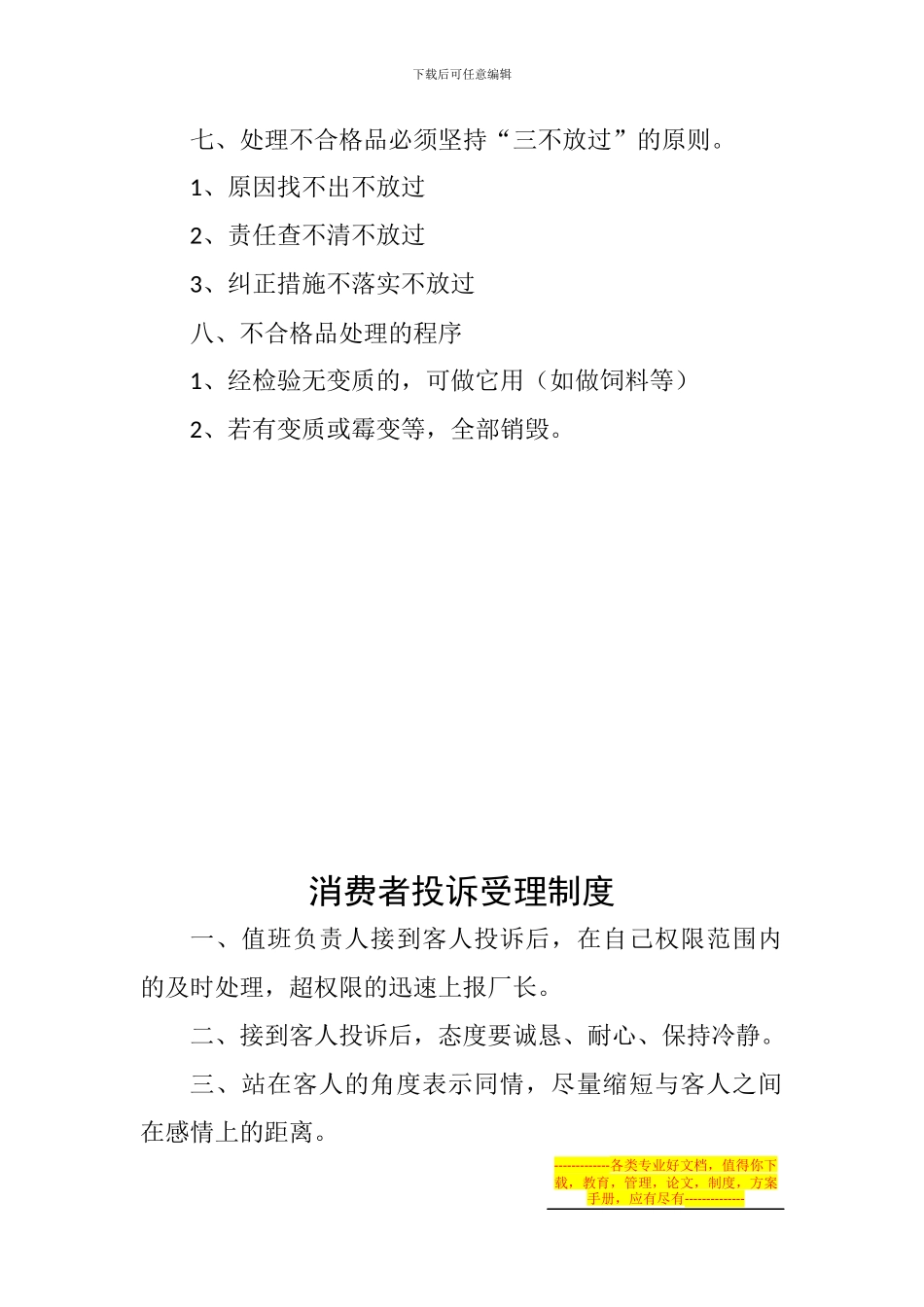 下载后可任意编辑

七、处理不合格品必须坚持“三不放过”的原则。

1、原因找不出不放过

2、责任查不清不放过

3、纠正措施不落实不放过

八、不合格品处理的程序

1、经检验无变质的，可做它用（如做饲料等）

2、若有变质或霉变等，全部销毁。

消费者投诉受理制度

一、值班负责人接到客人投诉后，在自己权限范围内的及时处理，超权限的迅速上报厂长。

二、接到客人投诉后，态度要诚恳、耐心、保持冷静。

三、站在客人的角度表示同情，尽量缩短与客人之间在感情上的距离。

------------各类专业好文档，值得你下载，教育，管理，论文，制度，方案手册，应有尽有------------